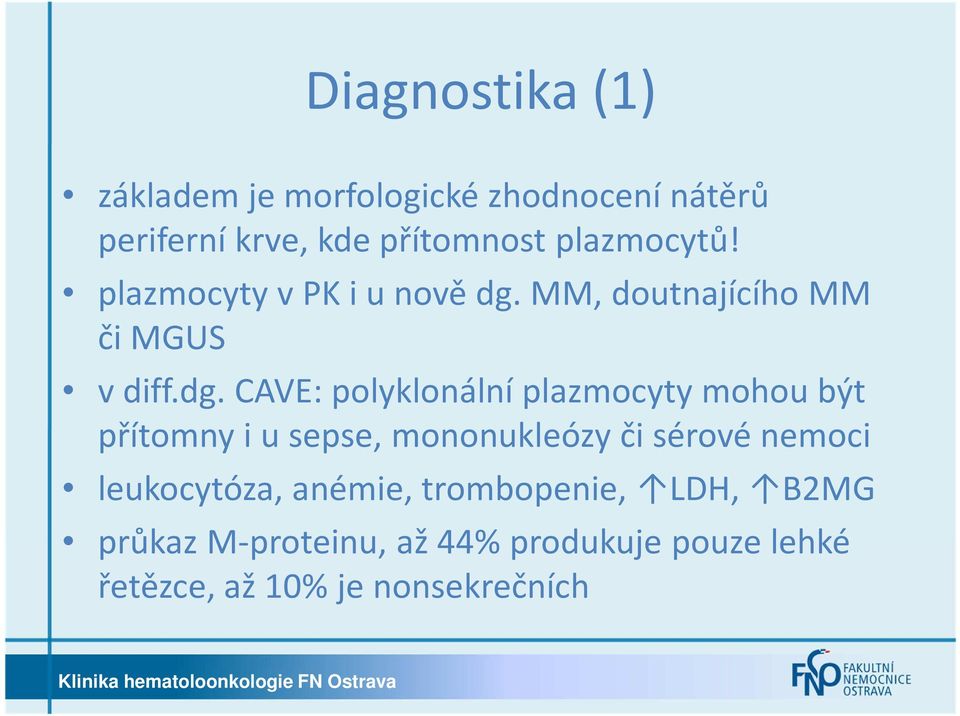 Diagnostika (1)

• základem je morfologické zhodnocení nátěrů periferní krve, kde přítomnost plazmocytů!
• plazmocyty v PK i u nově dg. MM, doutnajícího MM či MGUS
• v diff.dg. CAVE: polyklonální plazmocyty mohou být přítomny i u sepse, mononukleózy či sérové nemoci
• leukocytóza, anémie, trombopenie, ↑LDH, ↑B2MG
• průkaz M-proteinu, až 44% produkuje pouze lehké řetězce, až 10% je nonsekrečních

Klinika hematoloonkologie FN Ostrava

FNO FAKULTNÍ NEMOCNICE OSTRAVA